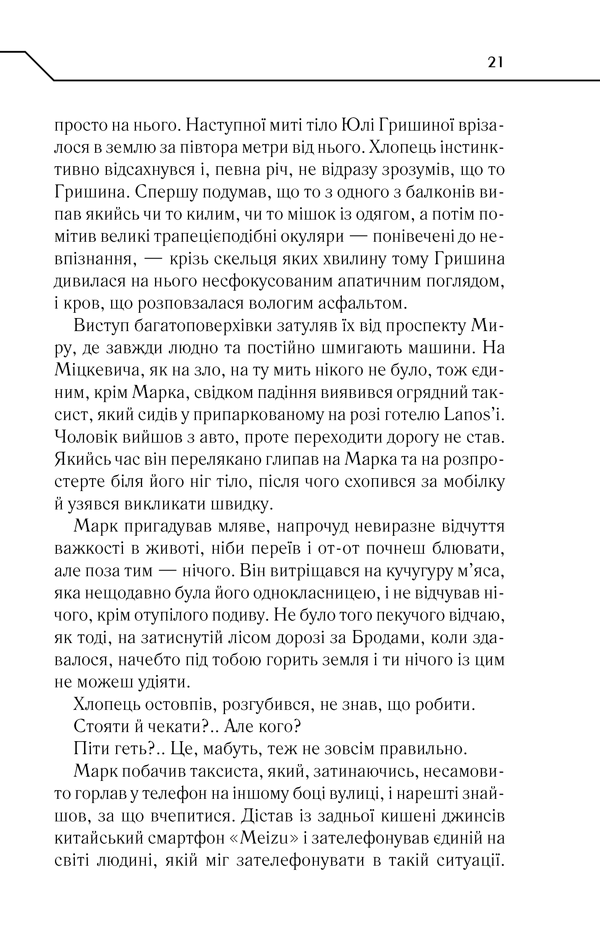 21

просто на нього. Наступної миті тіло Юлі Гришиної врізалося в землю за півтора метри від нього. Хлопець інстинктивно відсахнувся і, певна річ, не відразу зрозумів, що то Гришина. Спершу подумав, що то з одного з балконів випав якийсь чи то килим, чи то мішок із одягом, а потім помітив великі трапецієподібні окуляри — понівечені до невпізнання, — крізь скельця яких хвилину тому Гришина дивилася на нього несфокусованим апатичним поглядом, і кров, що розповзалася вологим асфальтом.

Виступ багатоповерхівки затуляв їх від проспекту Миру, де завжди людно та постійно шмигають машини. На Міцкевича, як на зло, на ту мить нікого не було, тож єдиним, крім Марка, свідком падіння виявився огрядний таксист, який сидів у припаркованому на розі готелю Lanos'і. Чоловік вийшов з авто, проте переходити дорогу не став. Якийсь час він перелякано глипав на Марка та на розпростерте біля його ніг тіло, після чого схопився за мобілку й узявся викликати швидку.

Марк пригадував мляве, напрочуд невиразне відчуття важкості в животі, ніби переїв і от-от почнеш блювати, але поза тим — нічого. Він витріщався на кучугуру м'яса, яка нещодавно була його однокласницею, і не відчував нічого, крім отупілого подиву. Не було того пекучого відчаю, як тоді, на затиснутій лісом дорозі за Бродами, коли здавалося, начебто під тобою горить земля і ти нічого із цим не можеш удіяти.

Хлопець остовпів, розгубився, не знав, що робити.

Стояти й чекати?.. Але кого?

Піти геть?.. Це, мабуть, теж не зовсім правильно.

Марк побачив таксиста, який, затинаючись, несамовито горлав у телефон на іншому боці вулиці, і нарешті знайшов, за що вчепитися. Дістав із задньої кишені джинсів китайський смартфон «Meizu» і зателефонував єдиній на світі людині, якій міг зателефонувати в такій ситуації.